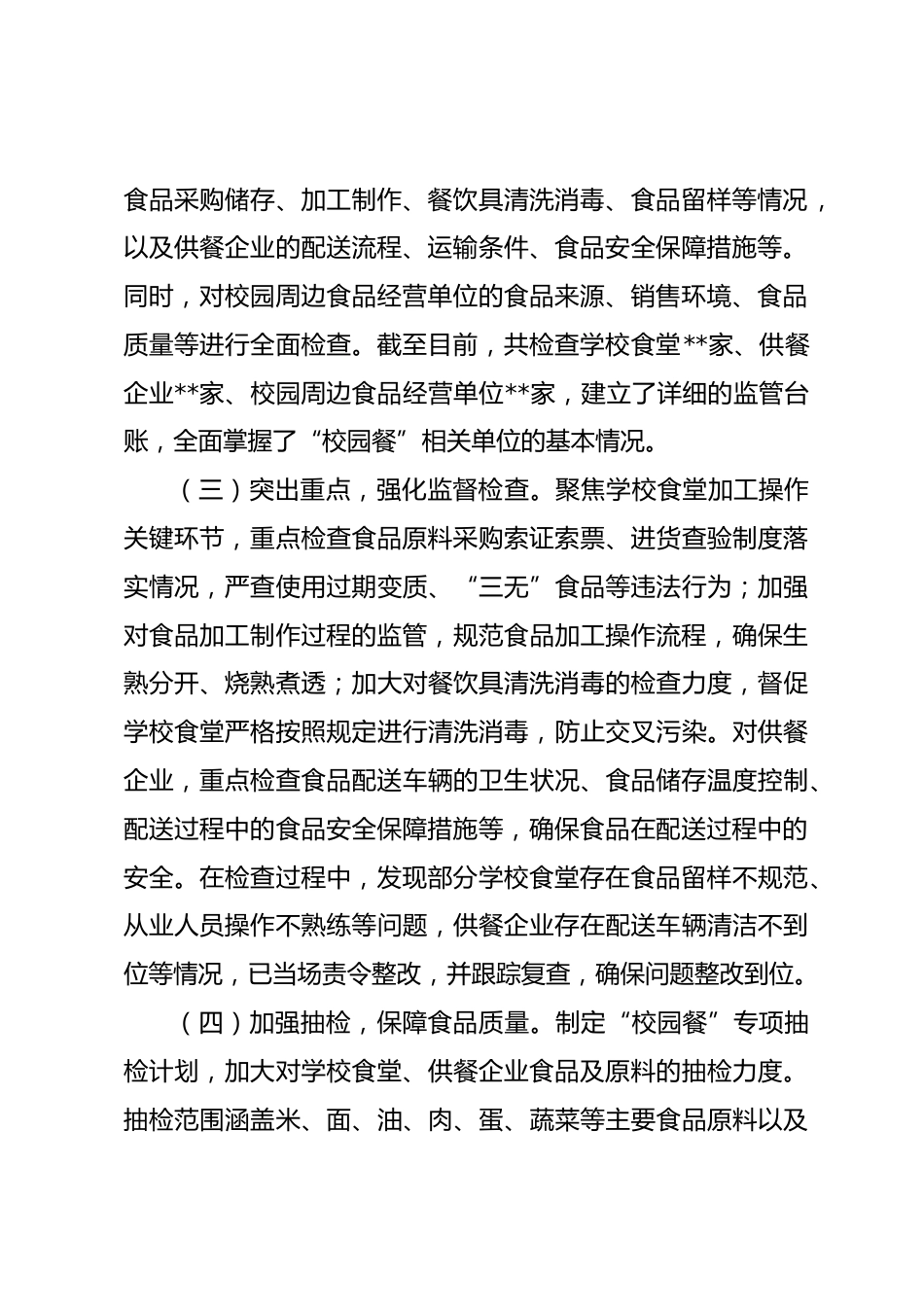 食品采购储存、加工制作、餐饮具清洗消毒、食品留样等情况，以及供餐企业的配送流程、运输条件、食品安全保障措施等。同时，对校园周边食品经营单位的食品来源、销售环境、食品质量等进行全面检查。截至目前，共检查学校食堂**家、供餐企业**家、校园周边食品经营单位**家，建立了详细的监管台账，全面掌握了“校园餐”相关单位的基本情况。

（三）突出重点，强化监督检查。聚焦学校食堂加工操作关键环节，重点检查食品原料采购索证索票、进货查验制度落实情况，严查使用过期变质、“三无”食品等违法行为；加强对食品加工制作过程的监管，规范食品加工操作流程，确保生熟分开、烧熟煮透；加大对餐饮具清洗消毒的检查力度，督促学校食堂严格按照规定进行清洗消毒，防止交叉污染。对供餐企业，重点检查食品配送车辆的卫生状况、食品储存温度控制、配送过程中的食品安全保障措施等，确保食品在配送过程中的安全。在检查过程中，发现部分学校食堂存在食品留样不规范、从业人员操作不熟练等问题，供餐企业存在配送车辆清洁不到位等情况，已当场责令整改，并跟踪复查，确保问题整改到位。

（四）加强抽检，保障食品质量。制定“校园餐”专项抽检计划，加大对学校食堂、供餐企业食品及原料的抽检力度。抽检范围涵盖米、面、油、肉、蛋、蔬菜等主要食品原料以及